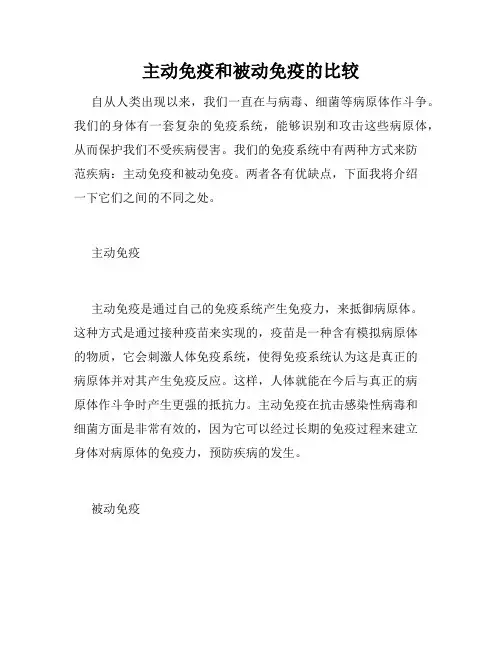 主动免疫和被动免疫的比较

自从人类出现以来，我们一直在与病毒、细菌等病原体作斗争。我们的身体有一套复杂的免疫系统，能够识别和攻击这些病原体，从而保护我们不受疾病侵害。我们的免疫系统中有两种方式来防范疾病：主动免疫和被动免疫。两者各有优缺点，下面我将介绍一下它们之间的不同之处。

主动免疫

主动免疫是通过自己的免疫系统产生免疫力，来抵御病原体。这种方式是通过接种疫苗来实现的，疫苗是一种含有模拟病原体的物质，它会刺激人体免疫系统，使得免疫系统认为这是真正的病原体并对其产生免疫反应。这样，人体就能在今后与真正的病原体作斗争时产生更强的抵抗力。主动免疫在抗击感染性病毒和细菌方面是非常有效的，因为它可以经过长期的免疫过程来建立身体对病原体的免疫力，预防疾病的发生。

被动免疫